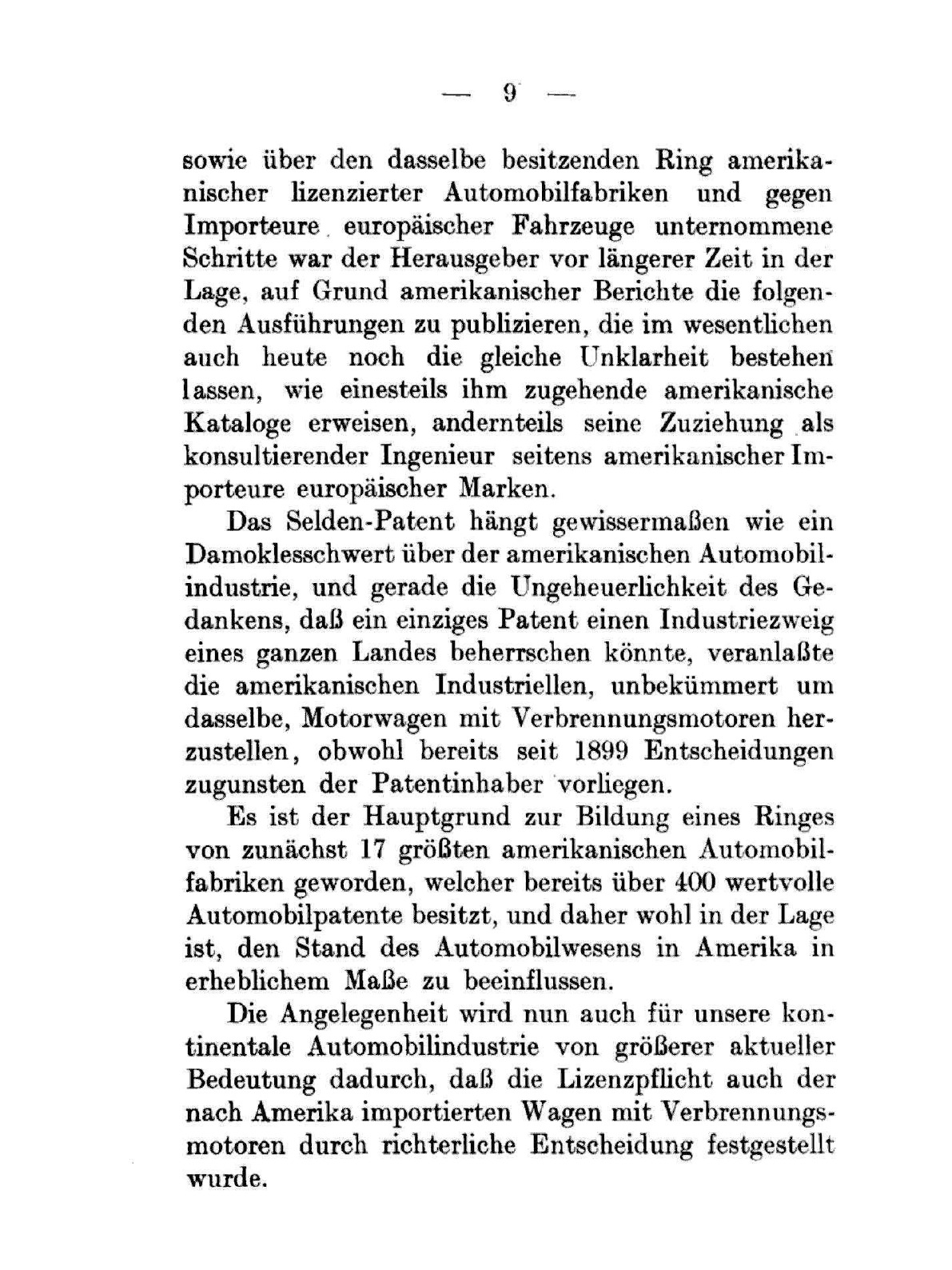 — 9 —

sowie über den dasselbe besitzenden Ring amerikanischer lizenzierter Automobilfabriken und gegen Importeure europäischer Fahrzeuge unternommene Schritte war der Herausgeber vor längerer Zeit in der Lage, auf Grund amerikanischer Berichte die folgenden Ausführungen zu publizieren, die im wesentlichen auch heute noch die gleiche Unklarheit bestehen lassen, wie einesteils ihm zugehende amerikanische Kataloge erweisen, andernteils seine Zuziehung als konsultierender Ingenieur seitens amerikanischer Importeure europäischer Marken.

Das Selden-Patent hängt gewissermaßen wie ein Damoklesschwert über der amerikanischen Automobilindustrie, und gerade die Ungeheuerlichkeit des Gedankens, daß ein einziges Patent einen Industriezweig eines ganzen Landes beherrschen könnte, veranlaßte die amerikanischen Industriellen, unbekümmert um dasselbe, Motorwagen mit Verbrennungsmotoren herzustellen, obwohl bereits seit 1899 Entscheidungen zugunsten der Patentinhaber vorliegen.

Es ist der Hauptgrund zur Bildung eines Ringes von zunächst 17 größten amerikanischen Automobilfabriken geworden, welcher bereits über 400 wertvolle Automobilpatente besitzt, und daher wohl in der Lage ist, den Stand des Automobilwesens in Amerika in erheblichem Maße zu beeinflussen.

Die Angelegenheit wird nun auch für unsere kontinentale Automobilindustrie von größerer aktueller Bedeutung dadurch, daß die Lizenzpflicht auch der nach Amerika importierten Wagen mit Verbrennungsmotoren durch richterliche Entscheidung festgestellt wurde.